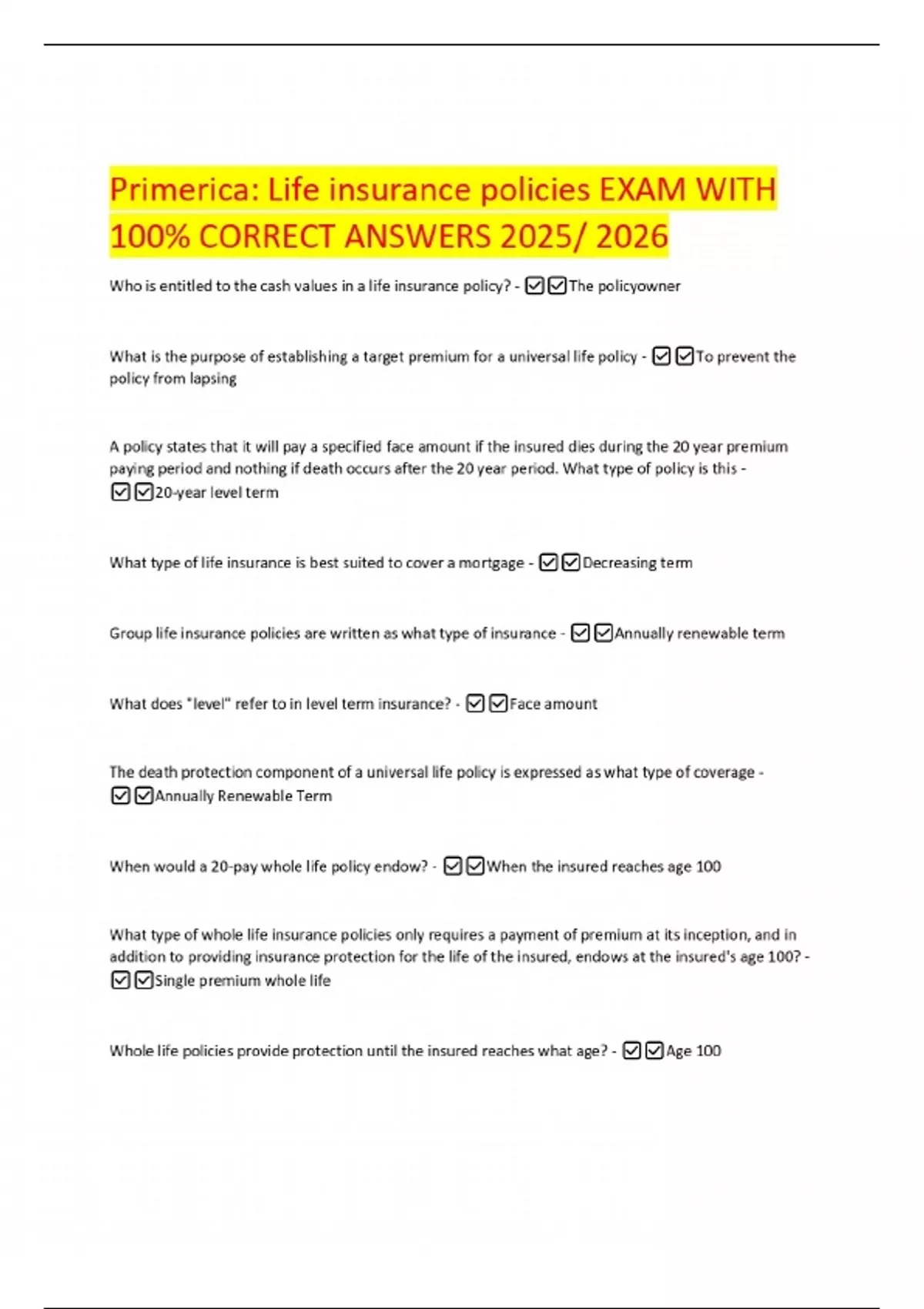 Primerica: Life insurance policies EXAM WITH 100% CORRECT ANSWERS 2025/ 2026

Who is entitled to the cash values in a life insurance policy? - ☑☑The policyowner

What is the purpose of establishing a target premium for a universal life policy - ☑☑To prevent the policy from lapsing

A policy states that it will pay a specified face amount if the insured dies during the 20 year premium paying period and nothing if death occurs after the 20 year period. What type of policy is this - ☑☑20-year level term

What type of life insurance is best suited to cover a mortgage - ☑☑Decreasing term

Group life insurance policies are written as what type of insurance - ☑☑Annually renewable term

What does "level" refer to in level term insurance? - ☑☑Face amount

The death protection component of a universal life policy is expressed as what type of coverage - ☑☑Annually Renewable Term

When would a 20-pay whole life policy endow? - ☑☑When the insured reaches age 100

What type of whole life insurance policies only requires a payment of premium at its inception, and in addition to providing insurance protection for the life of the insured, endows at the insured's age 100? - ☑☑Single premium whole life

Whole life policies provide protection until the insured reaches what age? - ☑☑Age 100